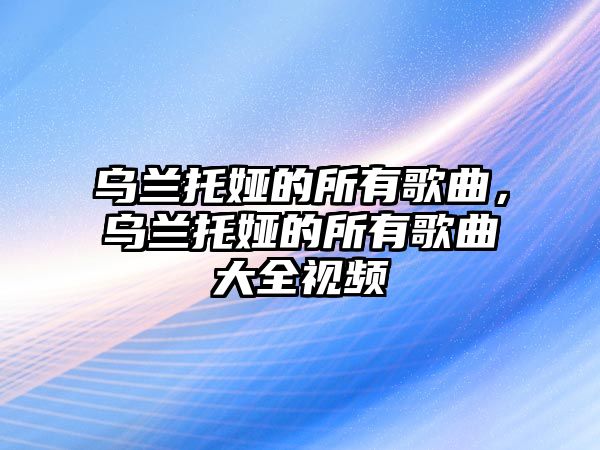 乌兰托娅的所有歌曲，乌兰托娅的所有歌曲大全视频